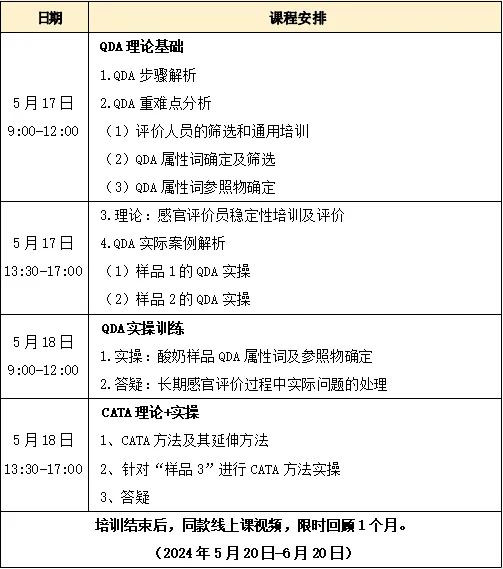 | 日期 | 课程安排 |
|---|---|
| 5月17日 9:00-12:00 | QDA理论基础 1.QDA步骤解析 2.QDA重难点分析 （1）评价人员的筛选和通用培训 （2）QDA属性词确定及筛选 （3）QDA属性词参照物确定 |
| 5月17日 13:30-17:00 | 3.理论：感官评价员稳定性培训及评价 4.QDA实际案例解析 （1）样品1的QDA实操 （2）样品2的QDA实操 |
| 5月18日 9:00-12:00 | QDA实操训练 1.实操：酸奶样品QDA属性词及参照物确定 2.答疑：长期感官评价过程中实际问题的处理 |
| 5月18日 13:30-17:00 | CATA理论+实操 1、CATA方法及其延伸方法 2、针对“样品3”进行CATA方法实操 3、答疑 |
| 培训结束后，同款线上课视频，限时回顾1个月。 （2024年5月20日-6月20日） | |